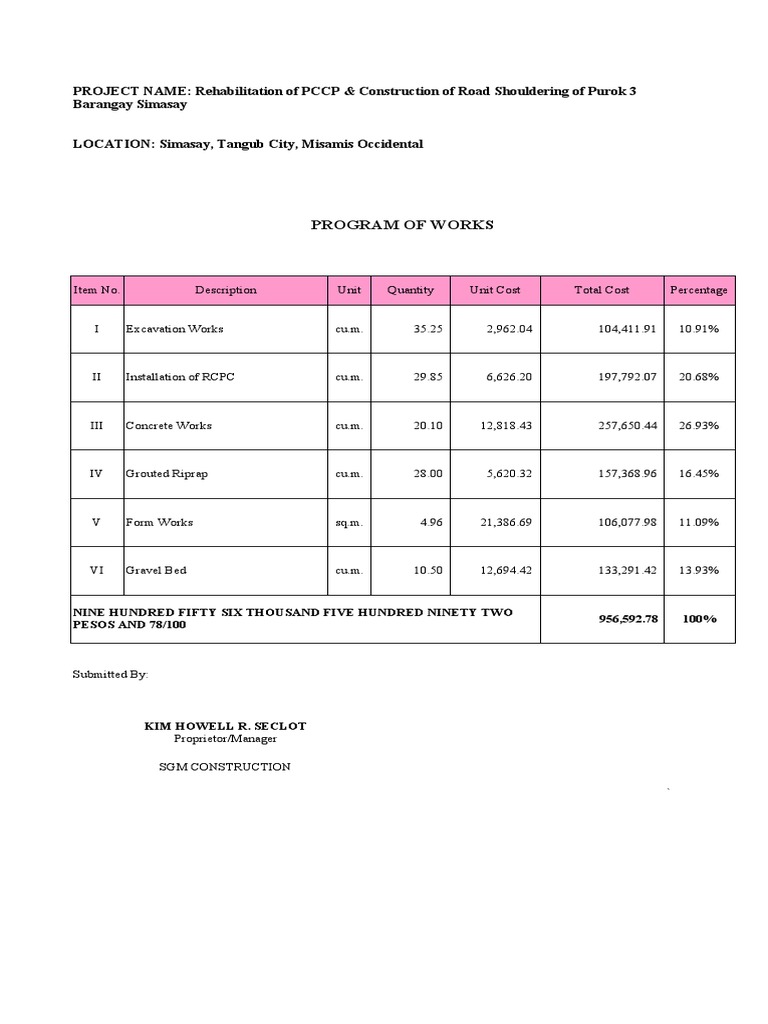 PROJECT NAME: Rehabilitation of PCCP & Construction of Road Shouldering of Purok 3 Barangay Simasay

LOCATION: Simasay, Tangub City, Misamis Occidental

PROGRAM OF WORKS

| Item No. | Description | Unit | Quantity | Unit Cost | Total Cost | Percentage |
|---|---|---|---|---|---|---|
| I | Excavation Works | cu.m. | 35.25 | 2,962.04 | 104,411.91 | 10.91% |
| II | Installation of RCPC | cu.m. | 29.85 | 6,626.20 | 197,792.07 | 20.68% |
| III | Concrete Works | cu.m. | 20.10 | 12,818.43 | 257,650.44 | 26.93% |
| IV | Grouted Riprap | cu.m. | 28.00 | 5,620.32 | 157,368.96 | 16.45% |
| V | Form Works | sq.m. | 4.96 | 21,386.69 | 106,077.98 | 11.09% |
| VI | Gravel Bed | cu.m. | 10.50 | 12,694.42 | 133,291.42 | 13.93% |
| NINE HUNDRED FIFTY SIX THOUSAND FIVE HUNDRED NINETY TWO PESOS AND 78/100 | | | | | 956,592.78 | 100% |

Submitted By:

KIM HOWELL R. SECLOT
Proprietor/Manager

SGM CONSTRUCTION